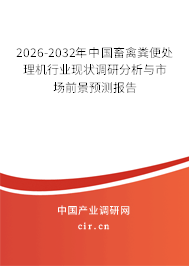 2026-2032年中国畜禽粪便处理机行业现状调研分析与市场前景预测报告

中国产业调研网

cir.cn